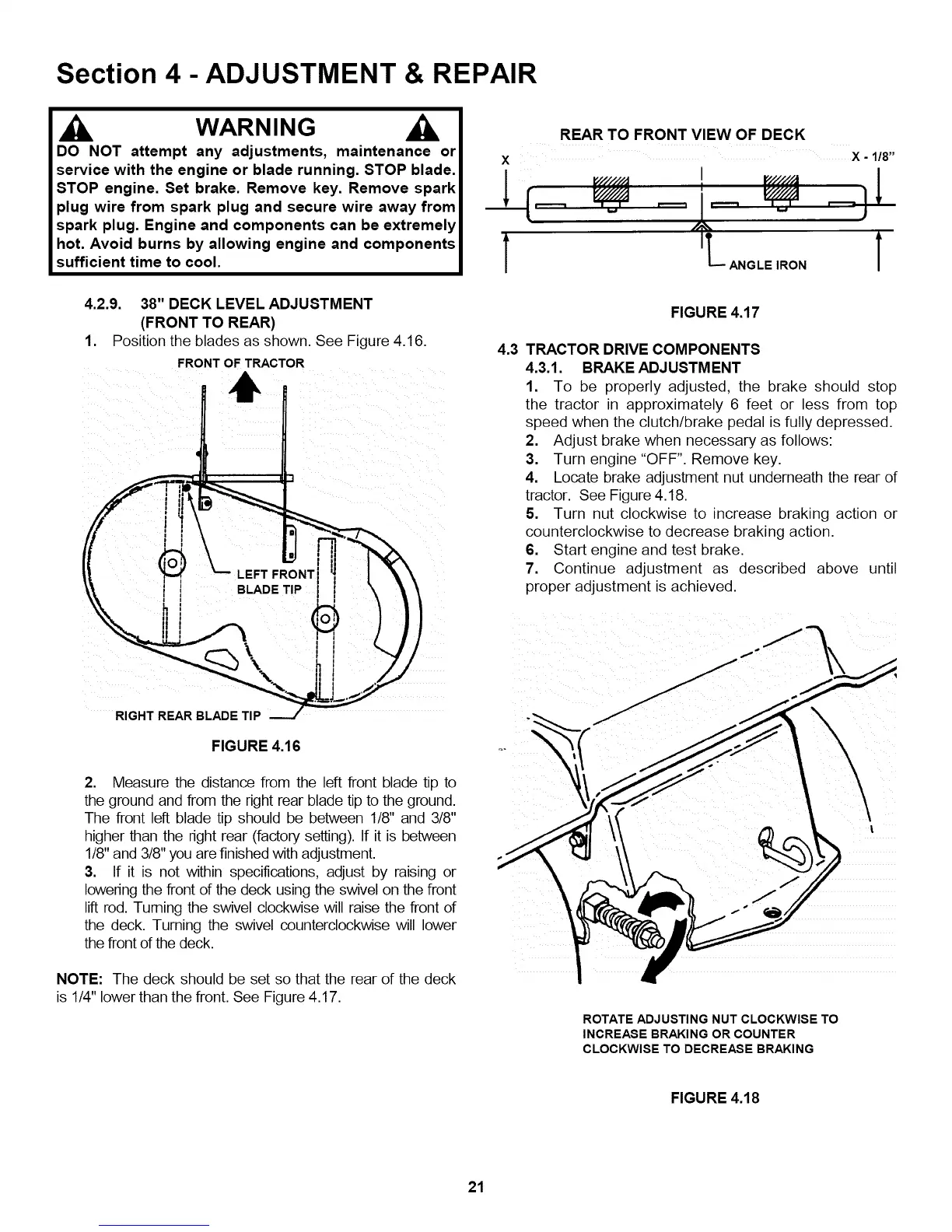 Section 4 - ADJUSTMENT & REPAIR

WARNING

DO NOT attempt any adjustments, maintenance or service with the engine or blade running. STOP blade. STOP engine. Set brake. Remove key. Remove spark plug wire from spark plug and secure wire away from spark plug. Engine and components can be extremely hot. Avoid burns by allowing engine and components sufficient time to cool.

4.2.9. 38" DECK LEVEL ADJUSTMENT (FRONT TO REAR)

1. Position the blades as shown. See Figure 4.16.

FRONT OF TRACTOR

LEFT FRONT BLADE TIP

RIGHT REAR BLADE TIP

FIGURE 4.16

2. Measure the distance from the left front blade tip to the ground and from the right rear blade tip to the ground. The front left blade tip should be between 1/8" and 3/8" higher than the right rear (factory setting). If it is between 1/8" and 3/8" you are finished with adjustment.

3. If it is not within specifications, adjust by raising or lowering the front of the deck using the swivel on the front lift rod. Turning the swivel clockwise will raise the front of the deck. Turning the swivel counterclockwise will lower the front of the deck.

NOTE: The deck should be set so that the rear of the deck is 1/4" lower than the front. See Figure 4.17.

REAR TO FRONT VIEW OF DECK

X

X - 1/8"

ANGLE IRON

FIGURE 4.17

4.3 TRACTOR DRIVE COMPONENTS

4.3.1. BRAKE ADJUSTMENT

1. To be properly adjusted, the brake should stop the tractor in approximately 6 feet or less from top speed when the clutch/brake pedal is fully depressed.

2. Adjust brake when necessary as follows:

3. Turn engine "OFF". Remove key.

4. Locate brake adjustment nut underneath the rear of tractor. See Figure 4.18.

5. Turn nut clockwise to increase braking action or counterclockwise to decrease braking action.

6. Start engine and test brake.

7. Continue adjustment as described above until proper adjustment is achieved.

ROTATE ADJUSTING NUT CLOCKWISE TO INCREASE BRAKING OR COUNTER CLOCKWISE TO DECREASE BRAKING

FIGURE 4.18

21